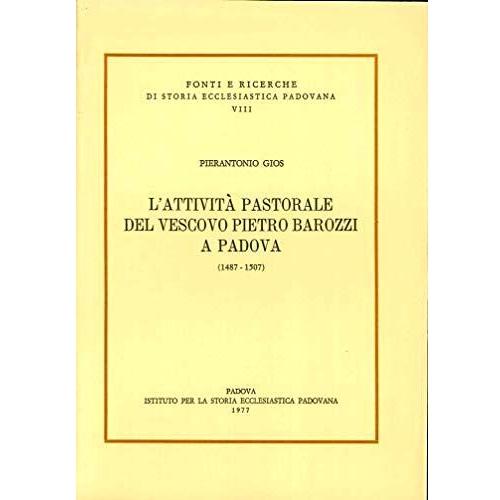 FONTI E RICERCHE
DI STORIA ECCLESIASTICA PADOVANA
VIII

PIERANTONIO GIOS

L'ATTIVITÀ PASTORALE
DEL VESCOVO PIETRO BAROZZI
A PADOVA

(1487 - 1507)

PADOVA
ISTITUTO PER LA STORIA ECCLESIASTICA PADOVANA
1977